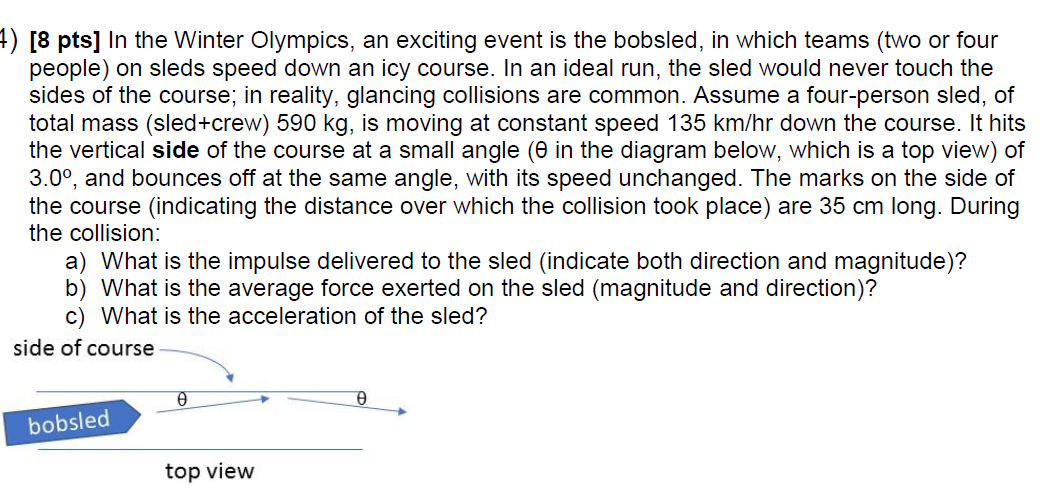 4) [8 pts] In the Winter Olympics, an exciting event is the bobsled, in which teams (two or four people) on sleds speed down an icy course. In an ideal run, the sled would never touch the sides of the course; in reality, glancing collisions are common. Assume a four-person sled, of total mass (sled+crew) 590 kg, is moving at constant speed 135 km/hr down the course. It hits the vertical side of the course at a small angle (θ in the diagram below, which is a top view) of 3.0º, and bounces off at the same angle, with its speed unchanged. The marks on the side of the course (indicating the distance over which the collision took place) are 35 cm long. During the collision:

a) What is the impulse delivered to the sled (indicate both direction and magnitude)?
b) What is the average force exerted on the sled (magnitude and direction)?
c) What is the acceleration of the sled?

side of course

θ

θ

bobsled

top view